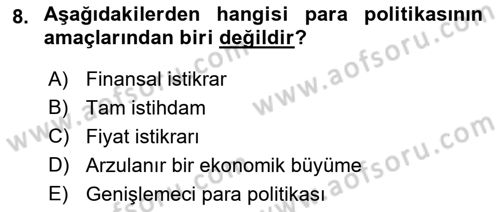 8. Aşağıdakilerden hangisi para politikasının amaçlarından biri değildir?

A) Finansal istikrar
B) Tam istihdam
C) Fiyat istikrarı
D) Arzulanır bir ekonomik büyüme
E) Genişlemeci para politikası

www.aofsoru.com
www.aofsoru.com
www.aofsoru.com
www.aofsoru.com